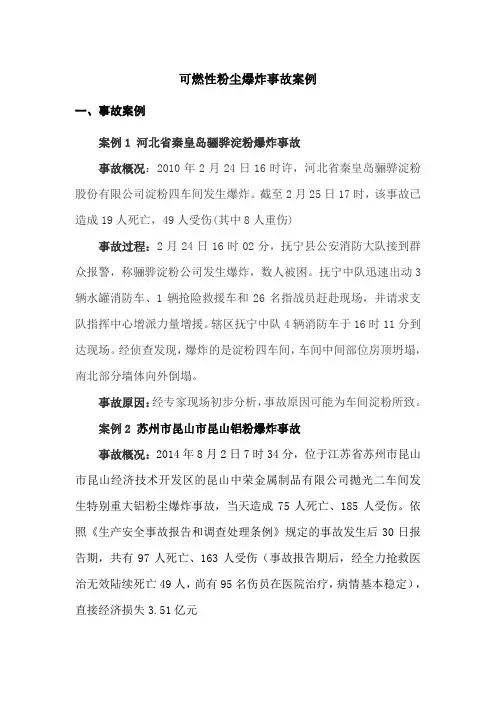 可燃性粉尘爆炸事故案例

一、事故案例

案例 1 河北省秦皇岛骊骅淀粉爆炸事故

事故概况：2010 年 2 月 24 日 16 时许，河北省秦皇岛骊骅淀粉股份有限公司淀粉四车间发生爆炸。截至 2 月 25 日 17 时，该事故已造成 19 人死亡，49 人受伤(其中 8 人重伤)

事故过程：2 月 24 日 16 时 02 分，抚宁县公安消防大队接到群众报警，称骊骅淀粉公司发生爆炸，数人被困。抚宁中队迅速出动 3 辆水罐消防车、1 辆抢险救援车和 26 名指战员赶赴现场，并请求支队指挥中心增派力量增援。辖区抚宁中队 4 辆消防车于 16 时 11 分到达现场。经侦查发现，爆炸的是淀粉四车间，车间中间部位房顶坍塌，南北部分墙体向外倒塌。

事故原因：经专家现场初步分析，事故原因可能为车间淀粉所致。

案例 2 苏州市昆山市昆山铝粉爆炸事故

事故概况：2014 年 8 月 2 日 7 时 34 分，位于江苏省苏州市昆山市昆山经济技术开发区的昆山中荣金属制品有限公司抛光二车间发生特别重大铝粉尘爆炸事故，当天造成 75 人死亡、185 人受伤。依照《生产安全事故报告和调查处理条例》规定的事故发生后 30 日报告期，共有 97 人死亡、163 人受伤（事故报告期后，经全力抢救医治无效陆续死亡 49 人，尚有 95 名伤员在医院治疗，病情基本稳定），直接经济损失 3.51 亿元